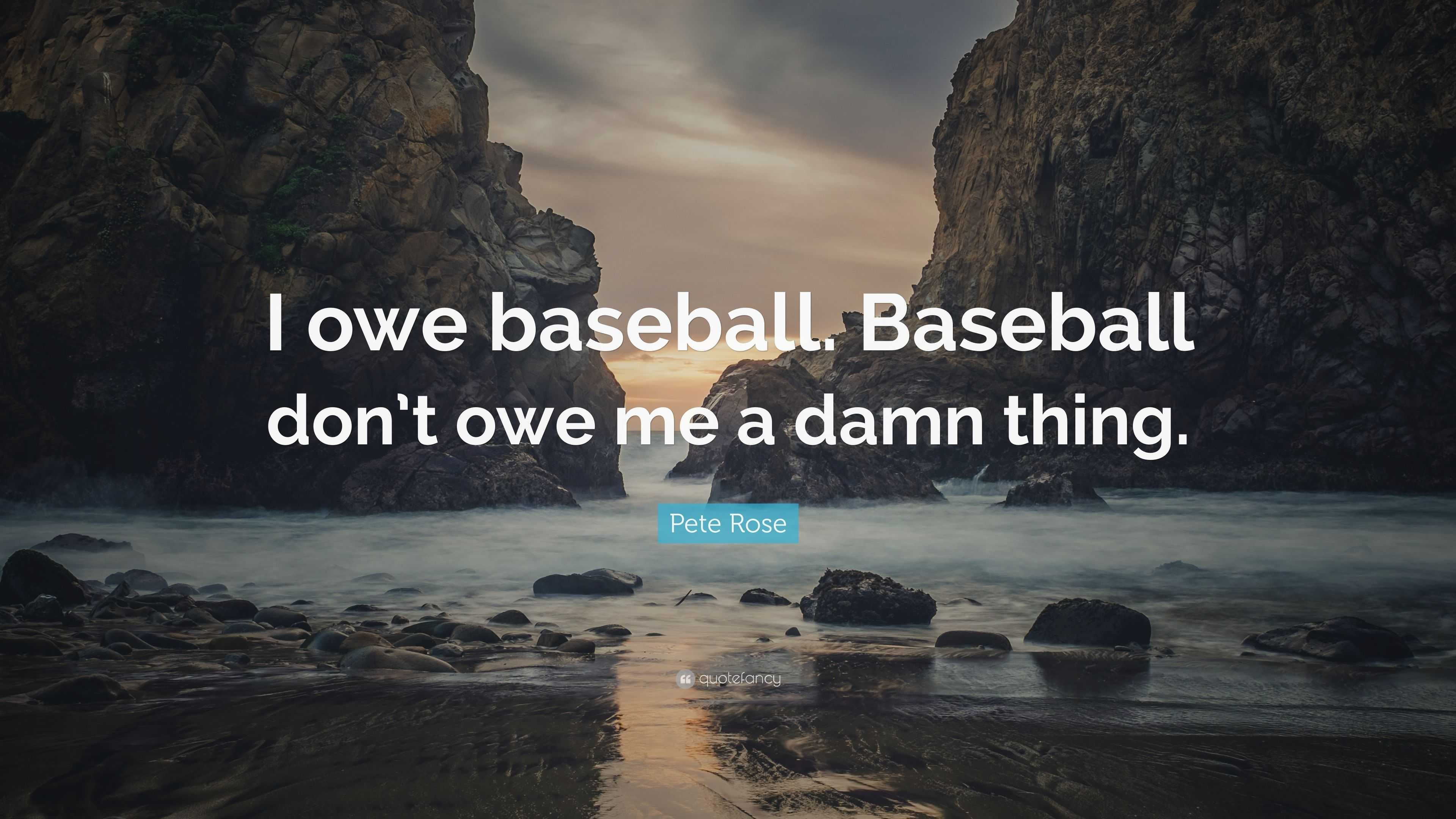 I owe baseball. Baseball don't owe me a damn thing.

Pete Rose

quotefancy